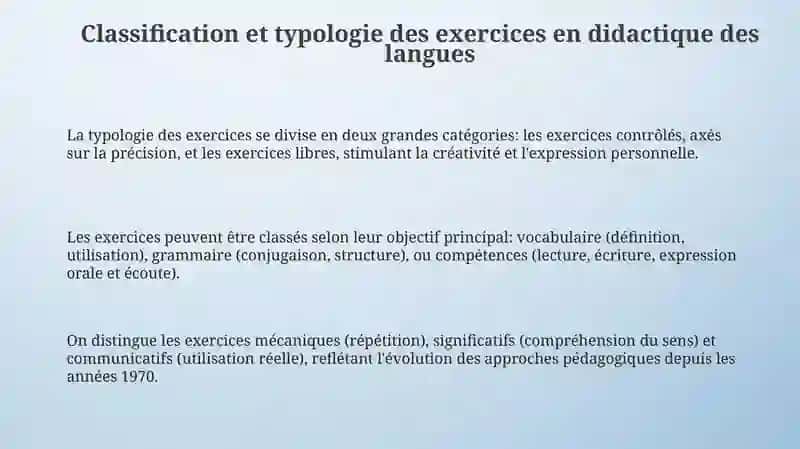 Classification et typologie des exercices en didactique des langues

La typologie des exercices se divise en deux grandes catégories: les exercices contrôlés, axés sur la précision, et les exercices libres, stimulant la créativité et l'expression personnelle.

Les exercices peuvent être classés selon leur objectif principal: vocabulaire (définition, utilisation), grammaire (conjugaison, structure), ou compétences (lecture, écriture, expression orale et écoute).

On distingue les exercices mécaniques (répétition), significatifs (compréhension du sens) et communicatifs (utilisation réelle), reflétant l'évolution des approches pédagogiques depuis les années 1970.